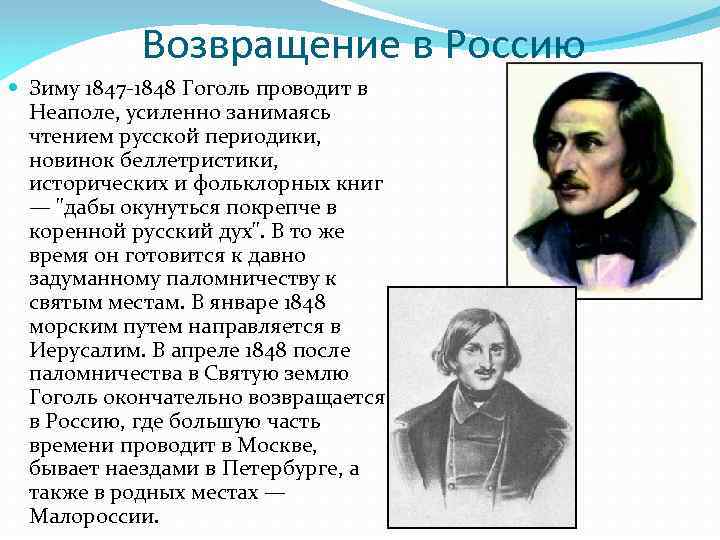 Возвращение в Россию

Зиму 1847-1848 Гоголь проводит в Неаполе, усиленно занимаясь чтением русской периодики, новинок беллетристики, исторических и фольклорных книг — "дабы окунуться покрепче в коренной русский дух". В то же время он готовится к давно задуманному паломничеству к святым местам. В январе 1848 морским путем направляется в Иерусалим. В апреле 1848 после паломничества в Святую землю Гоголь окончательно возвращается в Россию, где большую часть времени проводит в Москве, бывает наездами в Петербурге, а также в родных местах — Малороссии.